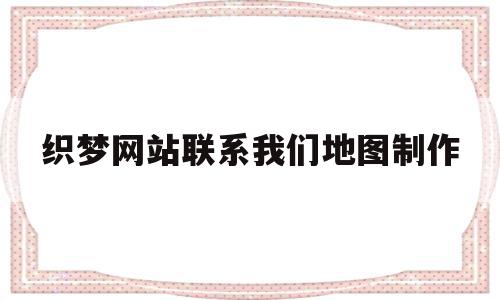 织梦网站联系我们地图制作